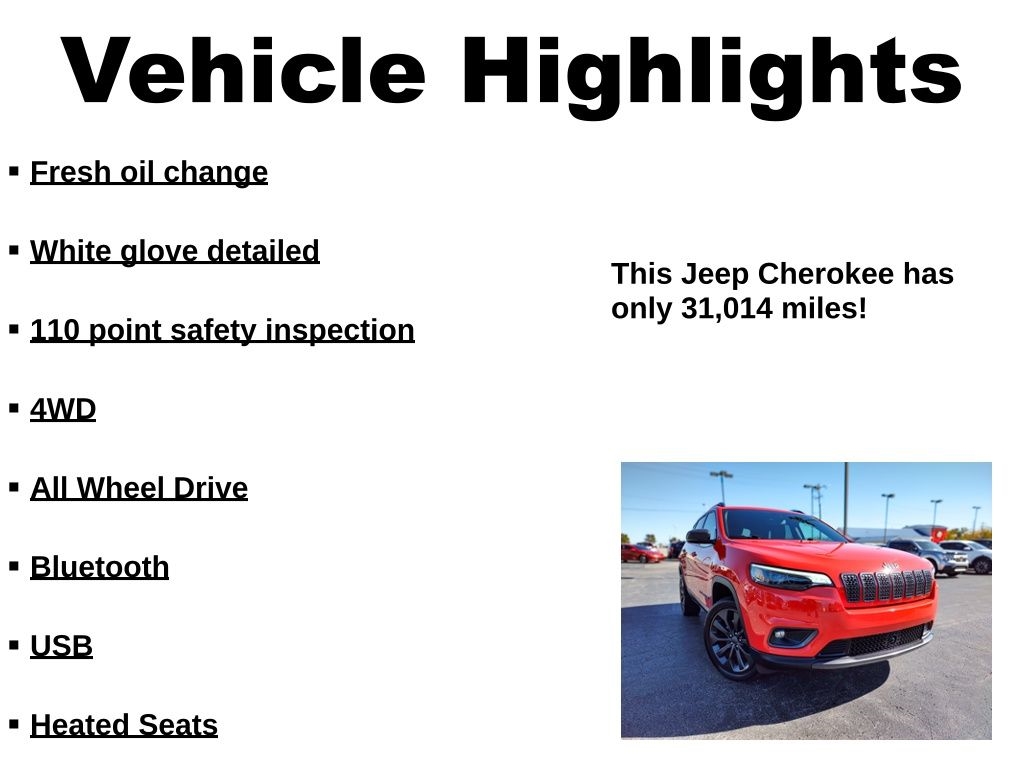 Vehicle Highlights

• Fresh oil change
• White glove detailed
• 110 point safety inspection
• 4WD
• All Wheel Drive
• Bluetooth
• USB
• Heated Seats

This Jeep Cherokee has only 31,014 miles!